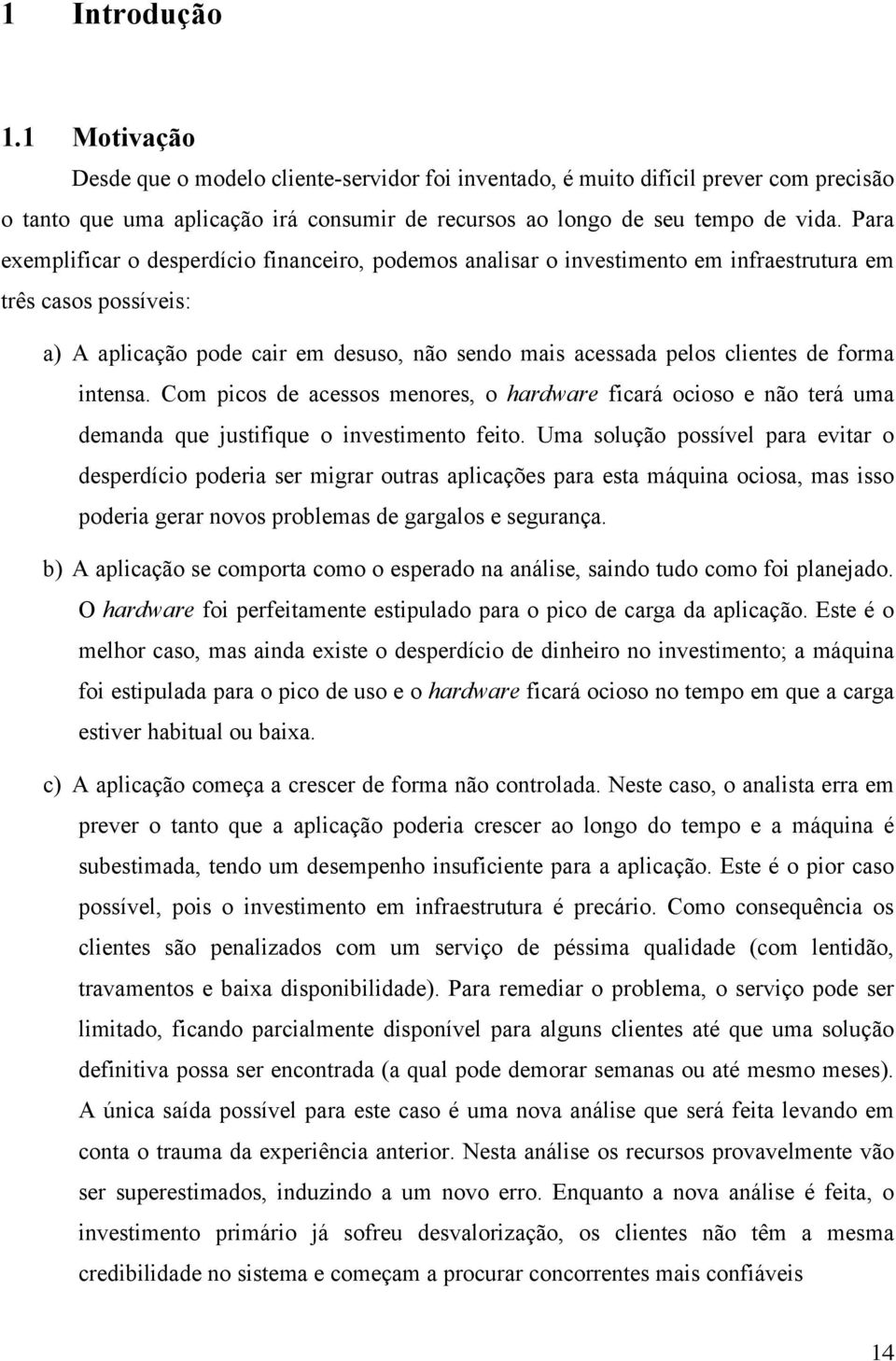 1 Introdução

1.1 Motivação

Desde que o modelo cliente-servidor foi inventado, é muito difícil prever com precisão o tanto que uma aplicação irá consumir de recursos ao longo de seu tempo de vida. Para exemplificar o desperdício financeiro, podemos analisar o investimento em infraestrutura em três casos possíveis:

a) A aplicação pode cair em desuso, não sendo mais acessada pelos clientes de forma intensa. Com picos de acessos menores, o hardware ficará ocioso e não terá uma demanda que justifique o investimento feito. Uma solução possível para evitar o desperdício poderia ser migrar outras aplicações para esta máquina ociosa, mas isso poderia gerar novos problemas de gargalos e segurança.

b) A aplicação se comporta como o esperado na análise, saindo tudo como foi planejado. O hardware foi perfeitamente estipulado para o pico de carga da aplicação. Este é o melhor caso, mas ainda existe o desperdício de dinheiro no investimento; a máquina foi estipulada para o pico de uso e o hardware ficará ocioso no tempo em que a carga estiver habitual ou baixa.

c) A aplicação começa a crescer de forma não controlada. Neste caso, o analista erra em prever o tanto que a aplicação poderia crescer ao longo do tempo e a máquina é subestimada, tendo um desempenho insuficiente para a aplicação. Este é o pior caso possível, pois o investimento em infraestrutura é precário. Como consequência os clientes são penalizados com um serviço de péssima qualidade (com lentidão, travamentos e baixa disponibilidade). Para remediar o problema, o serviço pode ser limitado, ficando parcialmente disponível para alguns clientes até que uma solução definitiva possa ser encontrada (a qual pode demorar semanas ou até mesmo meses). A única saída possível para este caso é uma nova análise que será feita levando em conta o trauma da experiência anterior. Nesta análise os recursos provavelmente vão ser superestimados, induzindo a um novo erro. Enquanto a nova análise é feita, o investimento primário já sofreu desvalorização, os clientes não têm a mesma credibilidade no sistema e começam a procurar concorrentes mais confiáveis

14